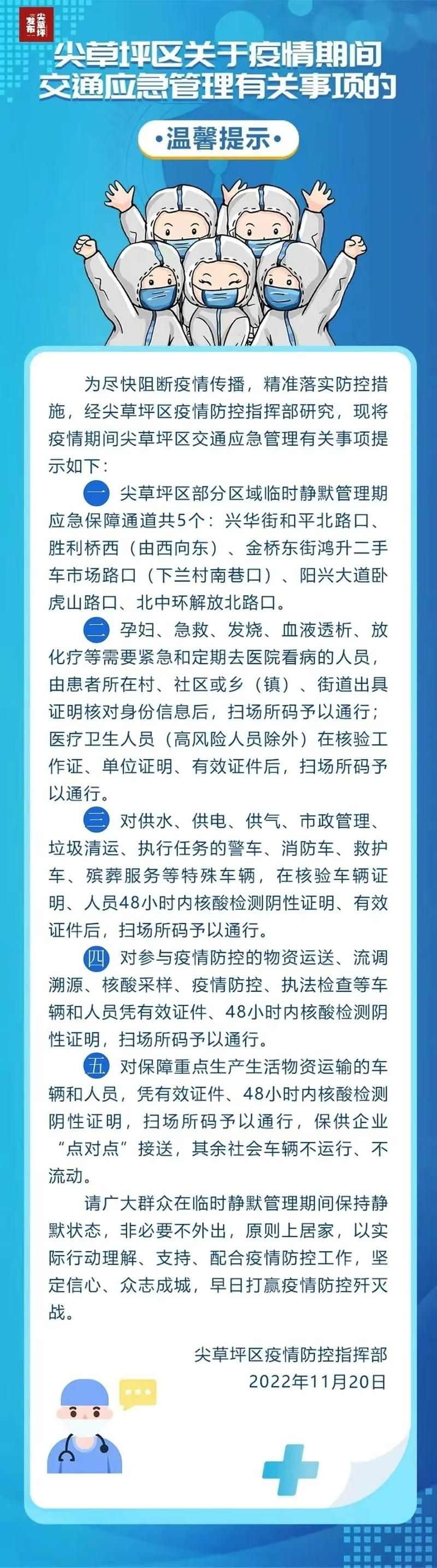 尖草坪发布

尖草坪区关于疫情期间交通应急管理有关事项的

·温馨提示·

为尽快阻断疫情传播，精准落实防控措施，经尖草坪区疫情防控指挥部研究，现将疫情期间尖草坪区交通应急管理有关事项提示如下：

一 尖草坪区部分区域临时静默管理期应急保障通道共5个：兴华街和平北路口、胜利桥西（由西向东）、金桥东街鸿升二手车市场路口（下兰村南巷口）、阳兴大道卧虎山路口、北中环解放北路口。

二 孕妇、急救、发烧、血液透析、放化疗等需要紧急和定期去医院看病的人员，由患者所在村、社区或乡（镇）、街道出具证明核对身份信息后，扫场所码予以通行；医疗卫生人员（高风险人员除外）在核验工作证、单位证明、有效证件后，扫场所码予以通行。

三 对供水、供电、供气、市政管理、垃圾清运、执行任务的警车、消防车、救护车、殡葬服务等特殊车辆，在核验车辆证明、人员48小时内核酸检测阴性证明、有效证件后，扫场所码予以通行。

四 对参与疫情防控的物资运送、流调溯源、核酸采样、疫情防控、执法检查等车辆和人员凭有效证件、48小时内核酸检测阴性证明，扫场所码予以通行。

五 对保障重点生产生活物资运输的车辆和人员，凭有效证件、48小时内核酸检测阴性证明，扫场所码予以通行，保供企业“点对点”接送，其余社会车辆不运行、不流动。

请广大群众在临时静默管理期间保持静默状态，非必要不外出，原则上居家，以实际行动理解、支持、配合疫情防控工作，坚定信心、众志成城，早日打赢疫情防控歼灭战。

尖草坪区疫情防控指挥部
2022年11月20日